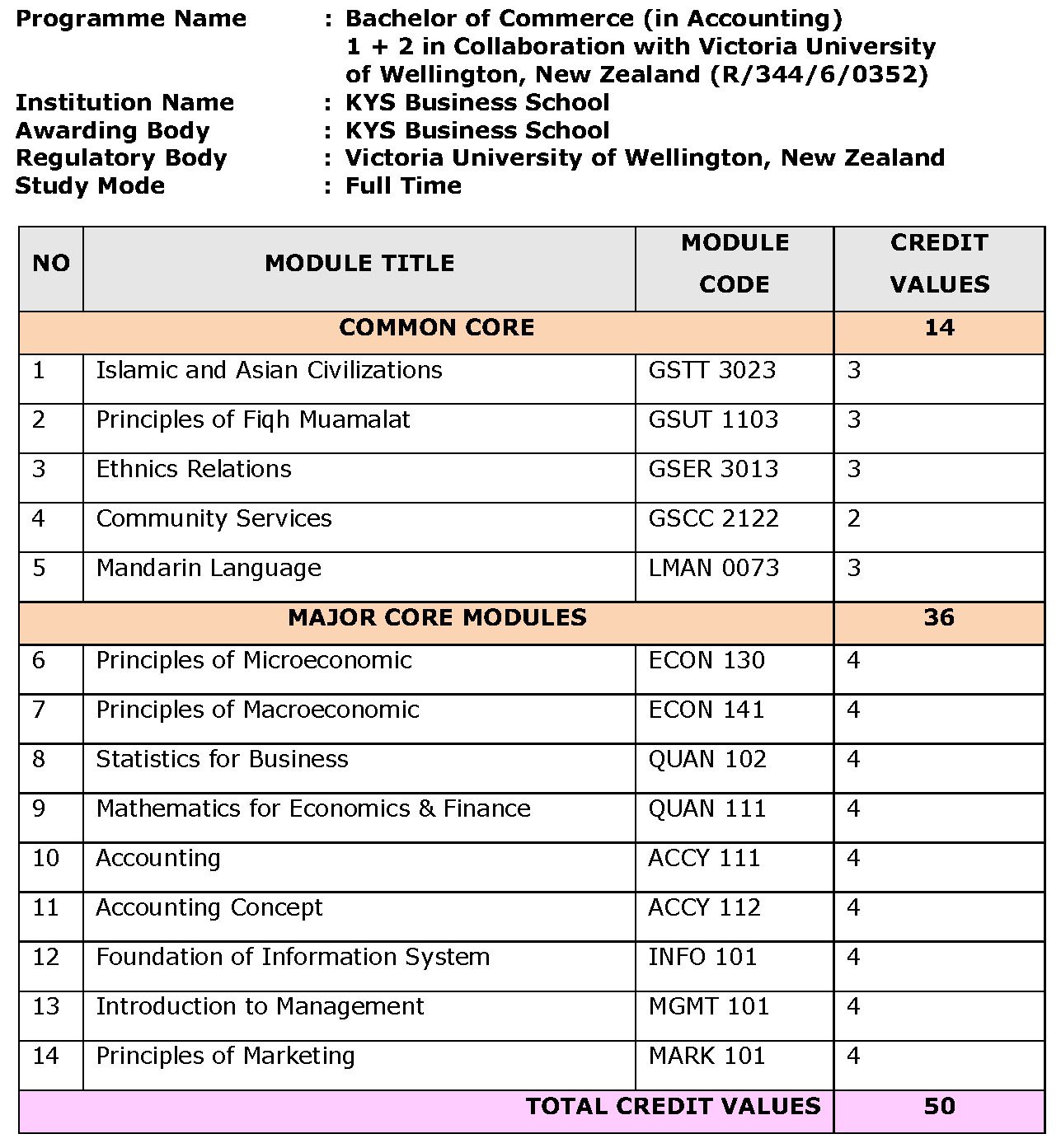 Programme Name : Bachelor of Commerce (in Accounting) 1 + 2 in Collaboration with Victoria University of Wellington, New Zealand (R/344/6/0352)
Institution Name : KYS Business School
Awarding Body : KYS Business School
Regulatory Body : Victoria University of Wellington, New Zealand
Study Mode : Full Time

| NO | MODULE TITLE | MODULE CODE | CREDIT VALUES |
|---|---|---|---|
| COMMON CORE | | | 14 |
| 1 | Islamic and Asian Civilizations | GSTT 3023 | 3 |
| 2 | Principles of Fiqh Muamalat | GSUT 1103 | 3 |
| 3 | Ethnics Relations | GSER 3013 | 3 |
| 4 | Community Services | GSCC 2122 | 2 |
| 5 | Mandarin Language | LMAN 0073 | 3 |
| MAJOR CORE MODULES | | | 36 |
| 6 | Principles of Microeconomic | ECON 130 | 4 |
| 7 | Principles of Macroeconomic | ECON 141 | 4 |
| 8 | Statistics for Business | QUAN 102 | 4 |
| 9 | Mathematics for Economics & Finance | QUAN 111 | 4 |
| 10 | Accounting | ACCY 111 | 4 |
| 11 | Accounting Concept | ACCY 112 | 4 |
| 12 | Foundation of Information System | INFO 101 | 4 |
| 13 | Introduction to Management | MGMT 101 | 4 |
| 14 | Principles of Marketing | MARK 101 | 4 |
| TOTAL CREDIT VALUES | | | 50 |